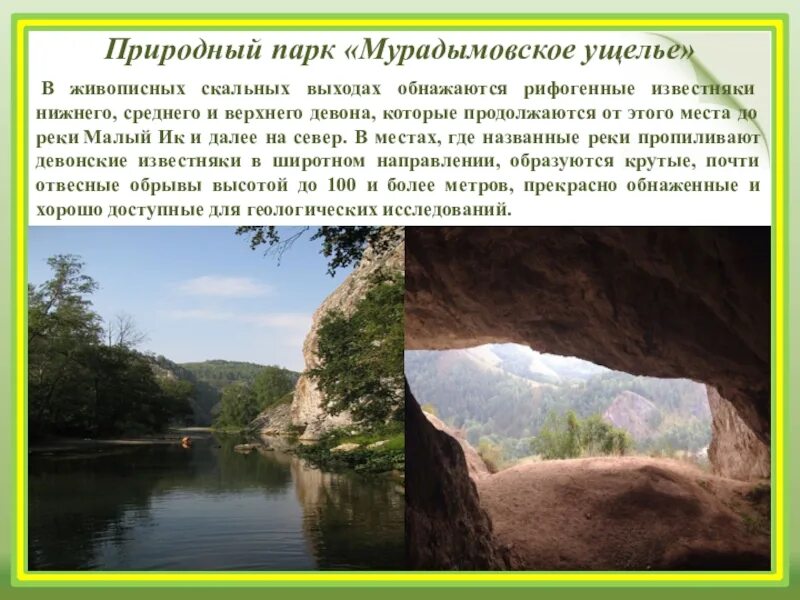 Природный парк «Мурадымовское ущелье»

В живописных скальных выходах обнажаются рифогенные известняки нижнего, среднего и верхнего девона, которые продолжаются от этого места до реки Малый Ик и далее на север. В местах, где названные реки пропиливают девонские известняки в широтном направлении, образуются крутые, почти отвесные обрывы высотой до 100 и более метров, прекрасно обнаженные и хорошо доступные для геологических исследований.